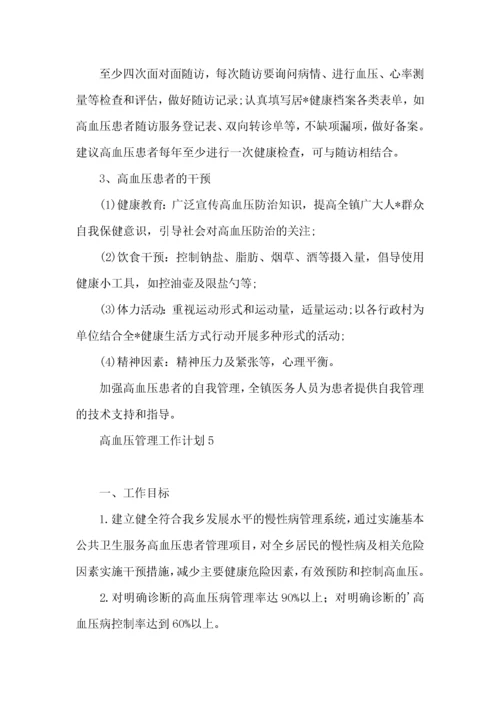 至少四次面对面随访，每次随访要询问病情、进行血压、心率测量等检查和评估，做好随访记录；认真填写居*健康档案各类表单，如高血压患者随访服务登记表、双向转诊单等，不缺项漏项，做好备案。建议高血压患者每年至少进行一次健康检查，可与随访相结合。

3、高血压患者的干预

(1)健康教育：广泛宣传高血压防治知识，提高全镇广大人*群众自我保健意识，引导社会对高血压防治的关注；

(2)饮食干预：控制钠盐、脂肪、烟草、酒等摄入量，倡导使用健康小工具，如控油壶及限盐勺等；

(3)体力活动：重视运动形式和运动量，适量运动；以各行政村为单位结合全*健康生活方式行动开展多种形式的活动；

(4)精神因素：精神压力及紧张等，心理平衡。

加强高血压患者的自我管理，全镇医务人员为患者提供自我管理的技术支持和指导。

高血压管理工作计划5

一、工作目标

1.建立健全符合我乡发展水平的慢性病管理系统，通过实施基本公共卫生服务高血压患者管理项目，对全乡居民的慢性病及相关危险因素实施干预措施，减少主要健康危险因素，有效预防和控制高血压。

2.对明确诊断的高血压病管理率达90%以上；对明确诊断的'高血压病控制率达到60%以上。